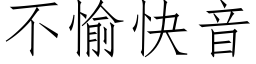 不愉快音